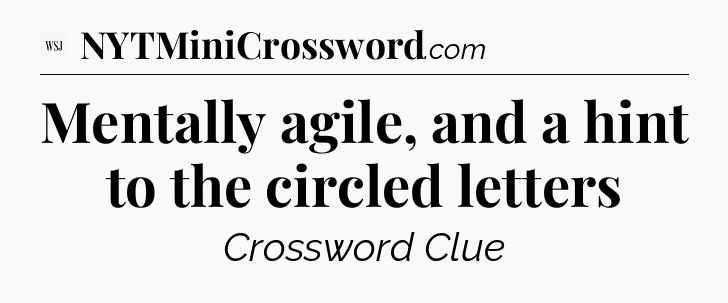 WSJ NYTMiniCrossword.com

Mentally agile, and a hint to the circled letters

Crossword Clue